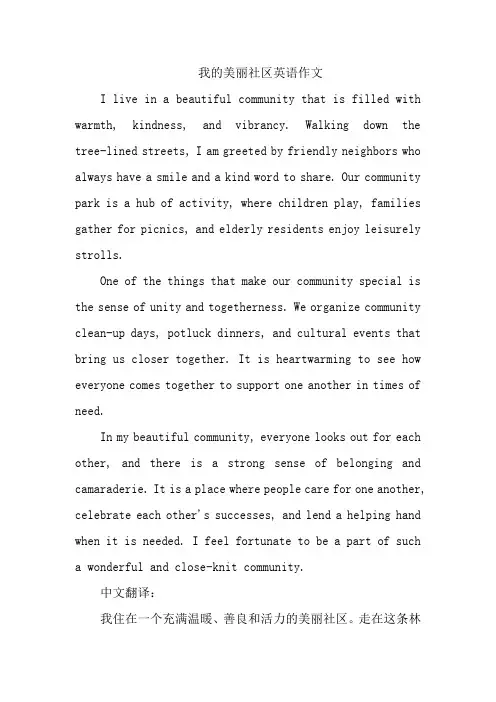 我的美丽社区英语作文

I live in a beautiful community that is filled with warmth, kindness, and vibrancy. Walking down the tree-lined streets, I am greeted by friendly neighbors who always have a smile and a kind word to share. Our community park is a hub of activity, where children play, families gather for picnics, and elderly residents enjoy leisurely strolls.

One of the things that make our community special is the sense of unity and togetherness. We organize community clean-up days, potluck dinners, and cultural events that bring us closer together. It is heartwarming to see how everyone comes together to support one another in times of need.

In my beautiful community, everyone looks out for each other, and there is a strong sense of belonging and camaraderie. It is a place where people care for one another, celebrate each other's successes, and lend a helping hand when it is needed. I feel fortunate to be a part of such a wonderful and close-knit community.

中文翻译：

我住在一个充满温暖、善良和活力的美丽社区。走在这条林